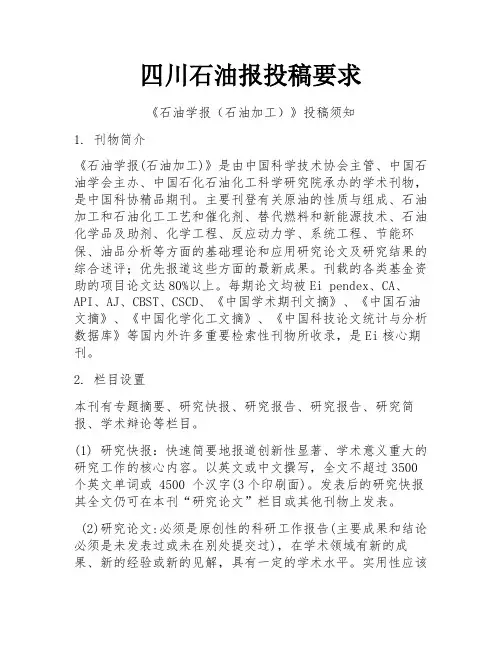 四川石油报投稿要求

《石油学报（石油加工）》投稿须知

1. 刊物简介

《石油学报(石油加工)》是由中国科学技术协会主管、中国石油学会主办、中国石化石油化工科学研究院承办的学术刊物，是中国科协精品期刊。主要刊登有关原油的性质与组成、石油加工和石油化工工艺和催化剂、替代燃料和新能源技术、石油化学品及助剂、化学工程、反应动力学、系统工程、节能环保、油品分析等方面的基础理论和应用研究论文及研究结果的综合述评；优先报道这些方面的最新成果。刊载的各类基金资助的项目论文达80%以上。每期论文均被Ei pendex、CA、API、AJ、CBST、CSCD、《中国学术期刊文摘》、《中国石油文摘》、《中国化学化工文摘》、《中国科技论文统计与分析数据库》等国内外许多重要检索性刊物所收录，是Ei核心期刊。

2. 栏目设置

本刊有专题摘要、研究快报、研究报告、研究报告、研究简报、学术辩论等栏目。

(1) 研究快报：快速简要地报道创新性显著、学术意义重大的研究工作的核心内容。以英文或中文撰写，全文不超过3500个英文单词或 4500 个汉字(3个印刷面)。发表后的研究快报其全文仍可在本刊“研究论文”栏目或其他刊物上发表。

(2)研究论文:必须是原创性的科研工作报告(主要成果和结论必须是未发表过或未在别处提交过)，在学术领域有新的成果、新的经验或新的见解，具有一定的学术水平。实用性应该